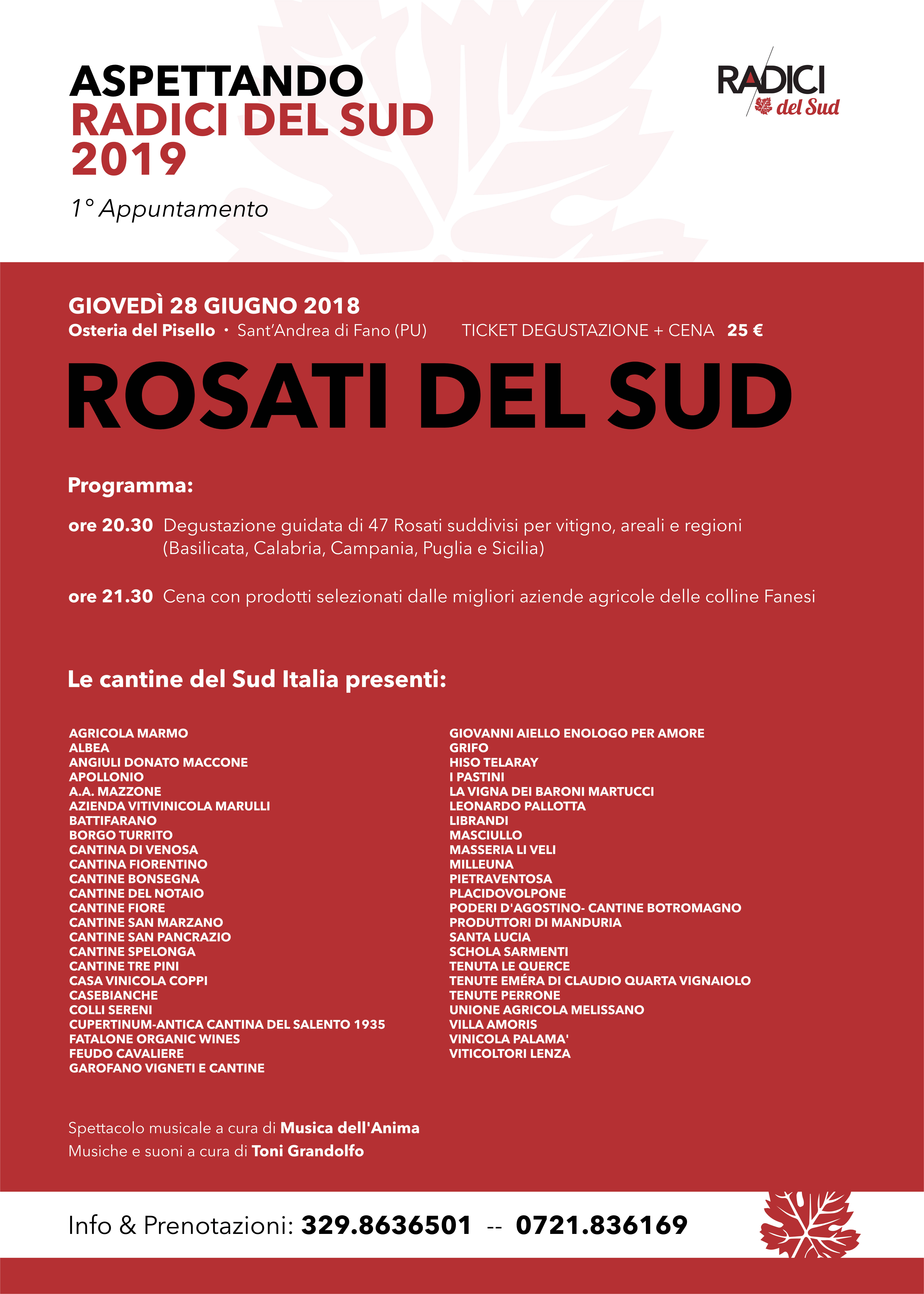 ASPETTANDO
RADICI DEL SUD
2019

1° Appuntamento

RADICI del Sud

GIOVEDÌ 28 GIUGNO 2018
Osteria del Pisello • Sant'Andrea di Fano (PU) TICKET DEGUSTAZIONE + CENA 25 €

ROSATI DEL SUD

Programma:

ore 20.30 Degustazione guidata di 47 Rosati suddivisi per vitigno, areali e regioni (Basilicata, Calabria, Campania, Puglia e Sicilia)

ore 21.30 Cena con prodotti selezionati dalle migliori aziende agricole delle colline Fanesi

Le cantine del Sud Italia presenti:

AGRICOLA MARMO
ALBEA
ANGIULI DONATO MACCONE
APOLLONIO
A.A. MAZZONE
AZIENDA VITIVINICOLA MARULLI
BATTIFARANO
BORGO TURRITO
CANTINA DI VENOSA
CANTINA FIORENTINO
CANTINE BONSEGNA
CANTINE DEL NOTAIO
CANTINE FIORE
CANTINE SAN MARZANO
CANTINE SAN PANCRAZIO
CANTINE SPELONGA
CANTINE TRE PINI
CASA VINICOLA COPPI
CASEBIANCHE
COLLI SERENI
CUPERTINUM-ANTICA CANTINA DEL SALENTO 1935
FATALONE ORGANIC WINES
FEUDO CAVALIERE
GAROFANO VIGNETI E CANTINE

GIOVANNI AIELLO ENOLOGO PER AMORE
GRIFO
HISO TELARAY
I PASTINI
LA VIGNA DEI BARONI MARTUCCI
LEONARDO PALLOTTA
LIBRANDI
MASCIULLO
MASSERIA LI VELI
MILLEUNA
PIETRAVENTOSA
PLACIDOVOLPONE
PODERI D'AGOSTINO- CANTINE BOTROMAGNO
PRODUTTORI DI MANDURIA
SANTA LUCIA
SCHOLA SARMENTI
TENUTA LE QUERCE
TENUTE EMÉRA DI CLAUDIO QUARTA VIGNAIOLO
TENUTE PERRONE
UNIONE AGRICOLA MELISSANO
VILLA AMORIS
VINICOLA PALAMA'
VITICOLTORI LENZA

Spettacolo musicale a cura di Musica dell'Anima
Musiche e suoni a cura di Toni Grandolfo

Info & Prenotazioni: 329.8636501 -- 0721.836169